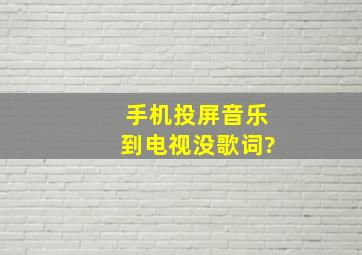 手机投屏音乐
到电视没歌词?